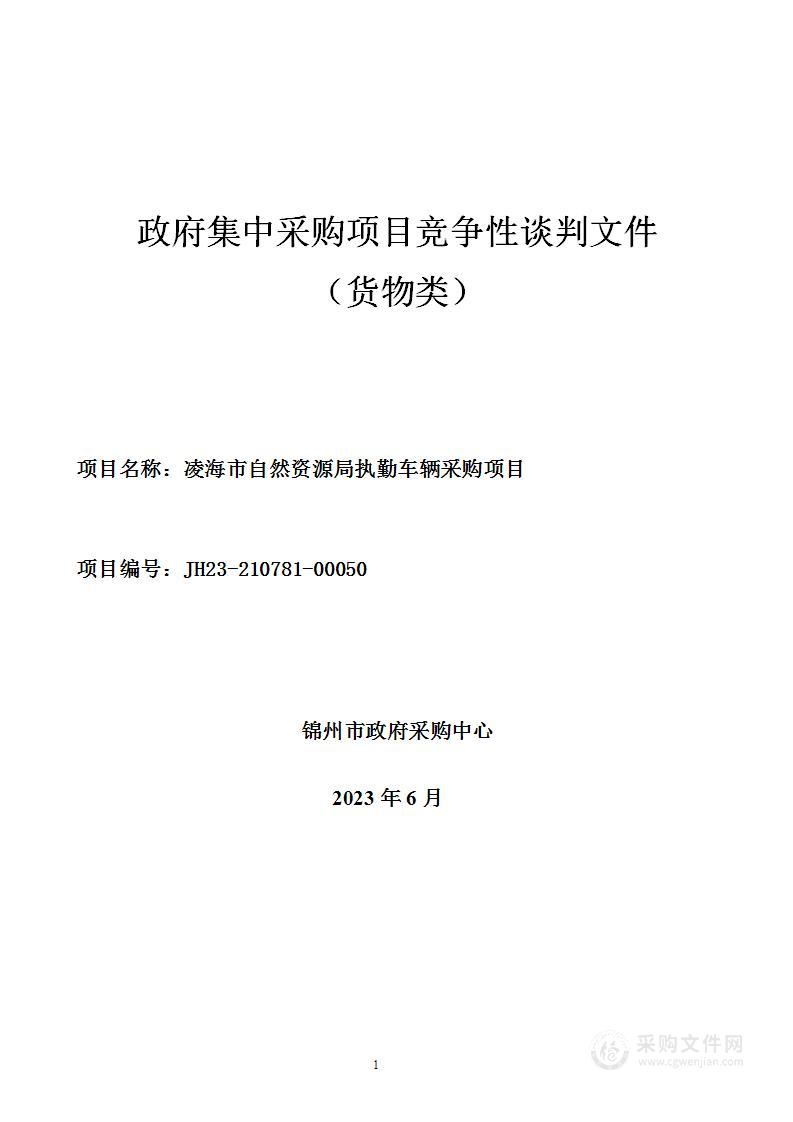 政府集中采购项目竞争性谈判文件

（货物类）

项目名称：凌海市自然资源局执勤车辆采购项目

项目编号：JH23-210781-00050

锦州市政府采购中心

2023 年 6 月

1

采购文件网
www.cgwenjian.com